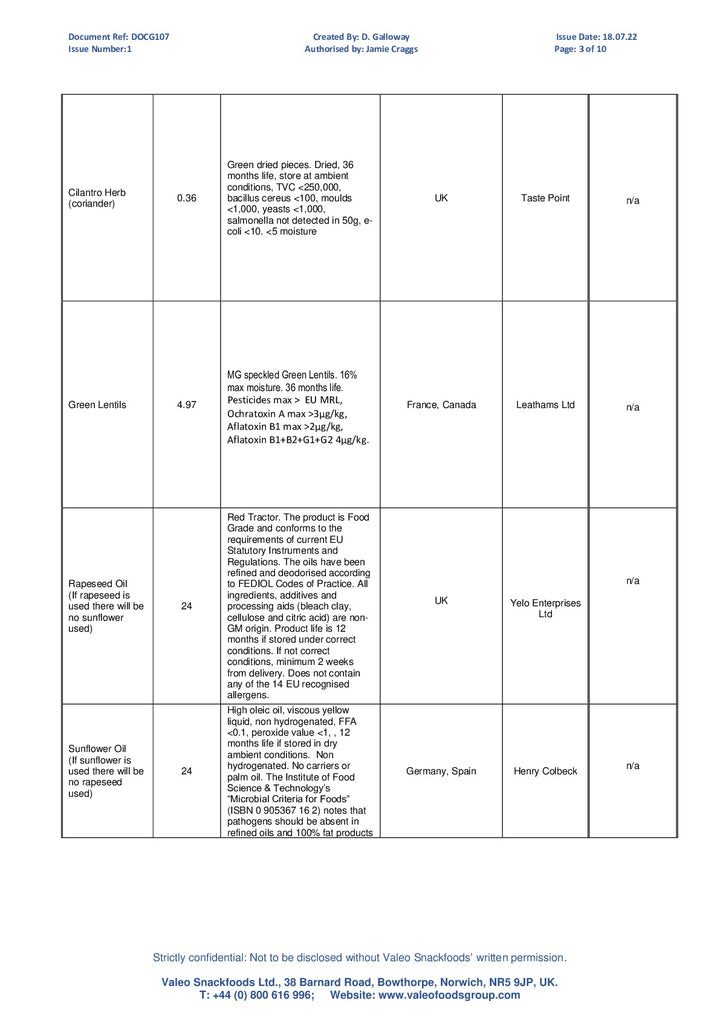 Document Ref: DOCG107
Issue Number:1

Created By: D. Galloway
Authorised by: Jamie Craggs

Issue Date: 18.07.22
Page: 3 of 10

| Cilantro Herb (coriander) | 0.36 | Green dried pieces. Dried, 36 months life, store at ambient conditions, TVC <250,000, bacillus cereus <100, moulds <1,000, yeasts <1,000, salmonella not detected in 50g, e-coli <10. <5 moisture | UK | Taste Point | n/a |
|---|---|---|---|---|---|
| Green Lentils | 4.97 | MG speckled Green Lentils. 16% max moisture. 36 months life. Pesticides max > EU MRL, Ochratoxin A max >3μg/kg, Aflatoxin B1 max >2μg/kg, Aflatoxin B1+B2+G1+G2 4μg/kg. | France, Canada | Leathams Ltd | n/a |
| Rapeseed Oil (If rapeseed is used there will be no sunflower used) | 24 | Red Tractor. The product is Food Grade and conforms to the requirements of current EU Statutory Instruments and Regulations. The oils have been refined and deodorised according to FEDIOL Codes of Practice. All ingredients, additives and processing aids (bleach clay, cellulose and citric acid) are non-GM origin. Product life is 12 months if stored under correct conditions. If not correct conditions, minimum 2 weeks from delivery. Does not contain any of the 14 EU recognised allergens. | UK | Yelo Enterprises Ltd | n/a |
| Sunflower Oil (If sunflower is used there will be no rapeseed used) | 24 | High oleic oil, viscous yellow liquid, non hydrogenated, FFA <0.1, peroxide value <1, , 12 months life if stored in dry ambient conditions. Non hydrogenated. No carriers or palm oil. The Institute of Food Science & Technology's "Microbial Criteria for Foods" (ISBN 0 905367 16 2) notes that pathogens should be absent in refined oils and 100% fat products | Germany, Spain | Henry Colbeck | n/a |

Strictly confidential: Not to be disclosed without Valeo Snackfoods' written permission.

Valeo Snackfoods Ltd., 38 Barnard Road, Bowthorpe, Norwich, NR5 9JP, UK.
T: +44 (0) 800 616 996; Website: www.valeofoodsgroup.com